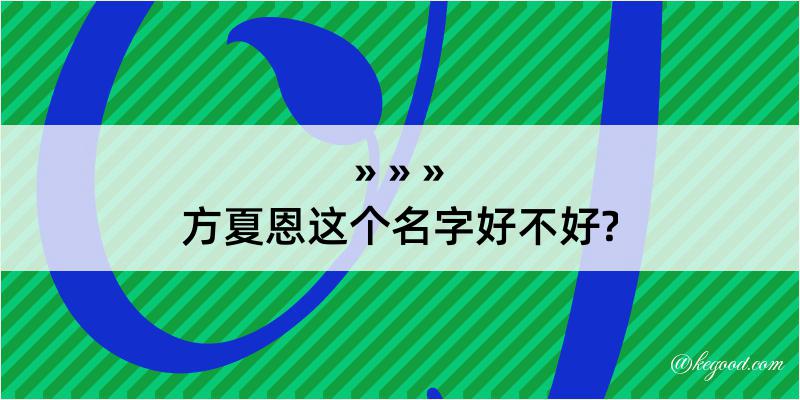 » » »
方夏恩这个名字好不好?

@kegood.com